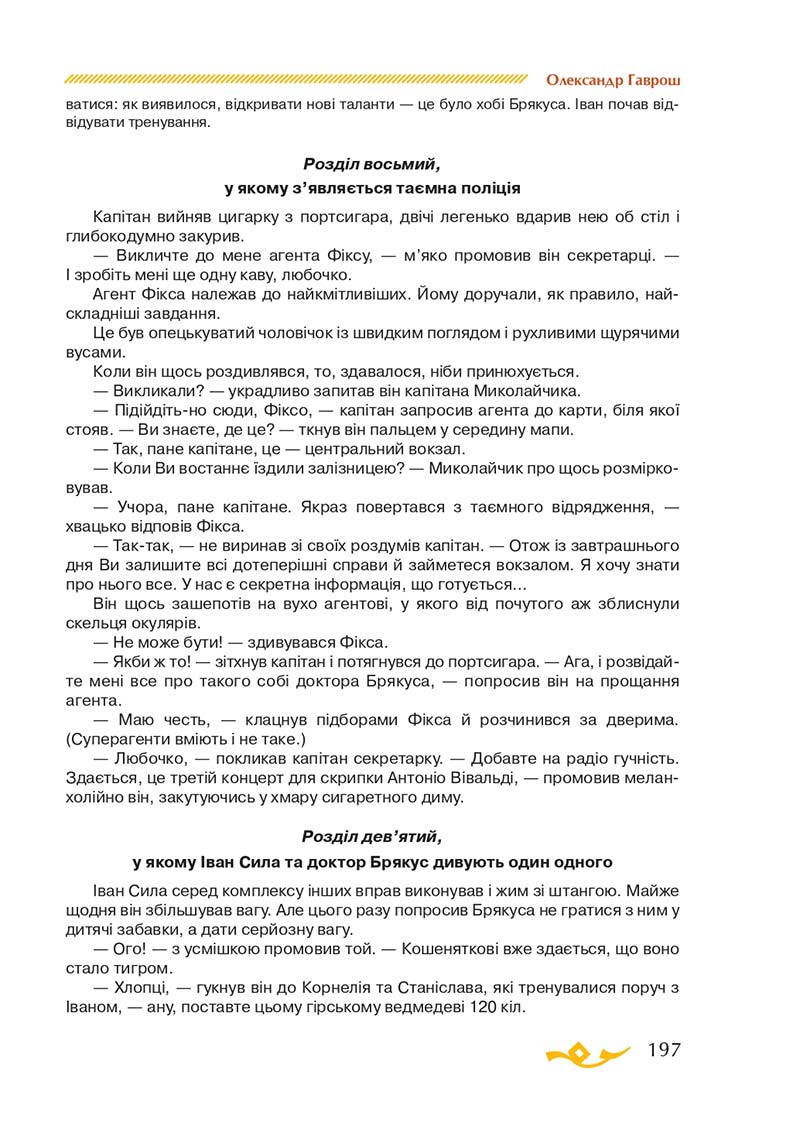 Олександр Гаврош

ватися: як виявилося, відкривати нові таланти — це було хобі Брякуса. Іван почав відвідувати тренування.

Розділ восьмий,
у якому з'являється таємна поліція

Капітан вийняв цигарку з портсигара, двічі легенько вдарив нею об стіл і глибокодумно закурив.

— Викличте до мене агента Фіксу, — м'яко промовив він секретарці. — І зробіть мені ще одну каву, любочко.

Агент Фікса належав до найкмітливіших. Йому доручали, як правило, найскладніші завдання.

Це був опецькуватий чоловічок із швидким поглядом і рухливими щурячими вусами.

Коли він щось роздивлявся, то, здавалося, ніби принюхується.

— Викликали? — украдливо запитав він капітана Миколайчика.

— Підійдіть-но сюди, Фіксо, — капітан запросив агента до карти, біля якої стояв. — Ви знаєте, де це? — ткнув він пальцем у середину мапи.

— Так, пане капітане, це — центральний вокзал.

— Коли Ви востаннє їздили залізницею? — Миколайчик про щось розмірковував.

— Учора, пане капітане. Якраз повертався з таємного відрядження, — хвацько відповів Фікса.

— Так-так, — не виринав зі своїх роздумів капітан. — Отож із завтрашнього дня Ви залишите всі дотеперішні справи й займетеся вокзалом. Я хочу знати про нього все. У нас є секретна інформація, що готується...

Він щось зашепотів на вухо агентові, у якого від почутого аж зблиснули скельця окулярів.

— Не може бути! — здивувався Фікса.

— Якби ж то! — зітхнув капітан і потягнувся до портсигара. — Ага, і розвідайте мені все про такого собі доктора Брякуса, — попросив він на прощання агента.

— Маю честь, — клацнув підборами Фікса й розчинився за дверима. (Суперагенти вміють і не таке.)

— Любочко, — покликав капітан секретарку. — Добавте на радіо гучність. Здається, це третій концерт для скрипки Антоніо Вівальді, — промовив меланхолійно він, закутуючись у хмару сигаретного диму.

Розділ дев'ятий,
у якому Іван Сила та доктор Брякус дивують один одного

Іван Сила серед комплексу інших вправ виконував і жим зі штангою. Майже щодня він збільшував вагу. Але цього разу попросив Брякуса не гратися з ним у дитячі забавки, а дати серйозну вагу.

— Ого! — з усмішкою промовив той. — Кошеняткові вже здається, що воно стало тигром.

— Хлопці, — гукнув він до Корнелія та Станіслава, які тренувалися поруч з Іваном, — ану, поставте цьому гірському ведмедеві 120 кіл.

197